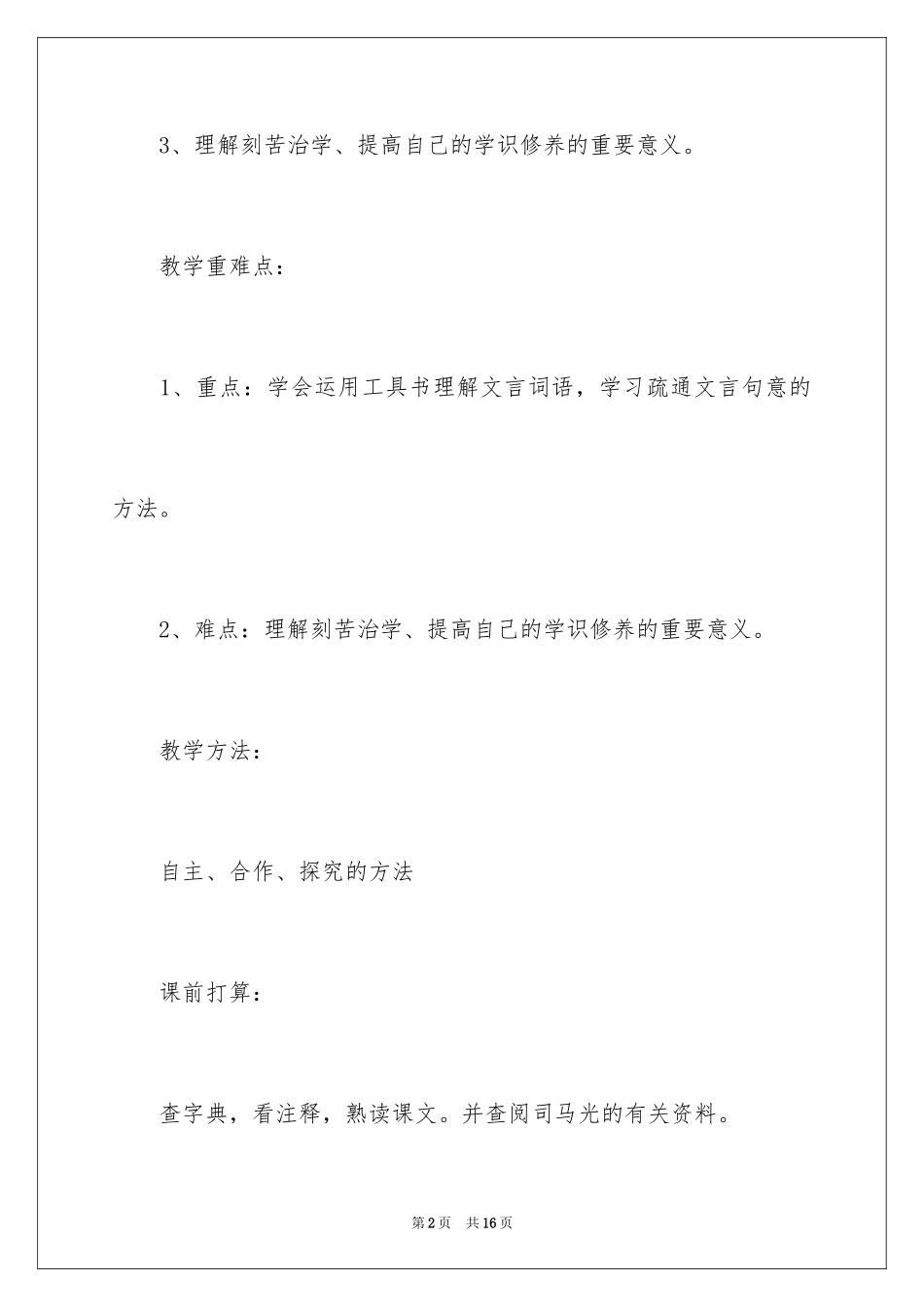 3、理解刻苦治学、提高自己的学识修养的重要意义。

教学重难点：

1、重点：学会运用工具书理解文言词语，学习疏通文言句意的方法。

2、难点：理解刻苦治学、提高自己的学识修养的重要意义。

教学方法：

自主、合作、探究的方法

课前打算：

查字典，看注释，熟读课文。并查阅司马光的有关资料。

第2页　共16页